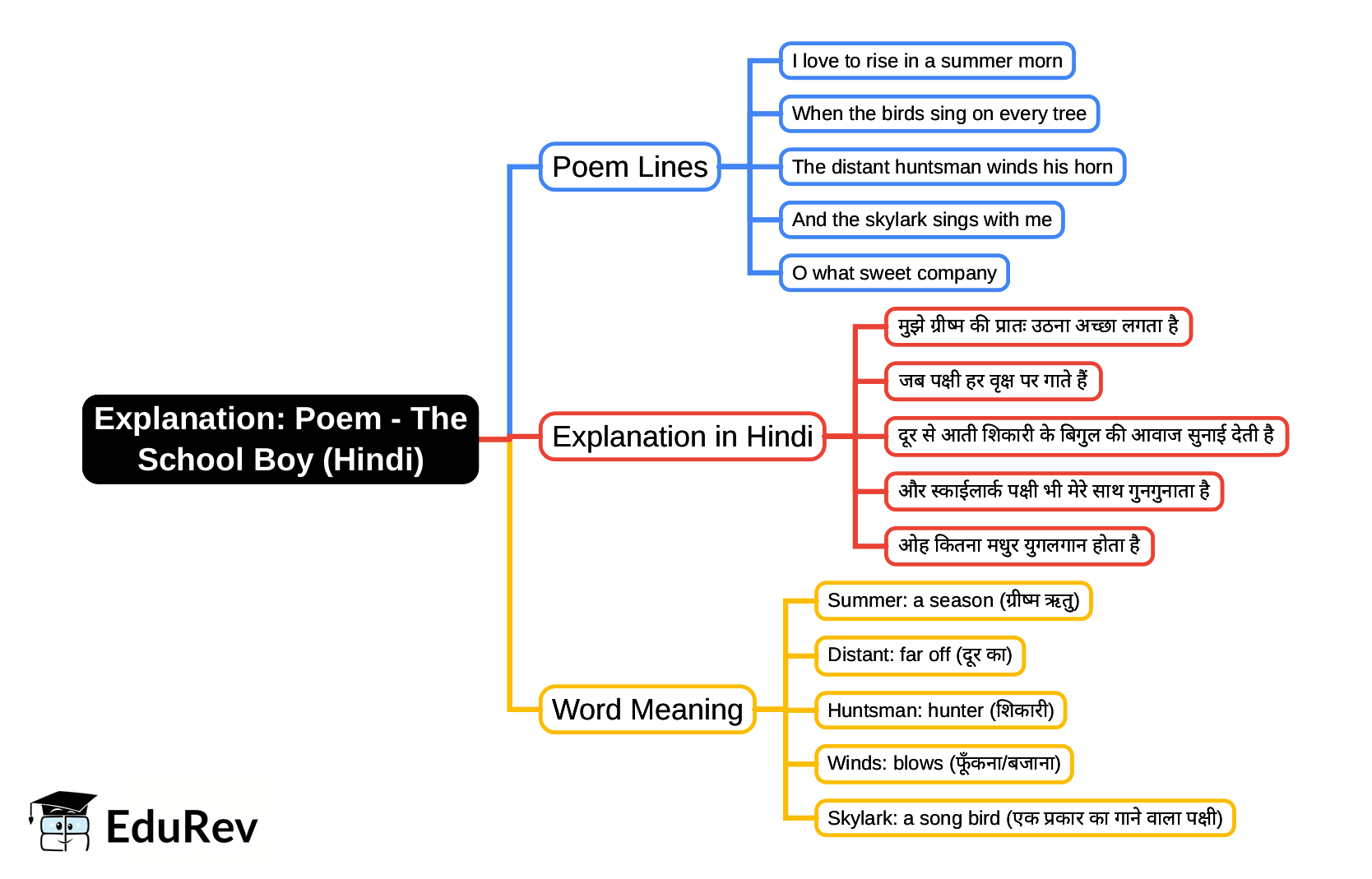 Explanation: Poem - The School Boy (Hindi)

Poem Lines

I love to rise in a summer morn

When the birds sing on every tree

The distant huntsman winds his horn

And the skylark sings with me

O what sweet company

Explanation in Hindi

मुझे ग्रीष्म की प्रातः उठना अच्छा लगता है

जब पक्षी हर वृक्ष पर गाते हैं

दूर से आती शिकारी के बिगुल की आवाज सुनाई देती है

और स्काईलार्क पक्षी भी मेरे साथ गुनगुनाता है

ओह कितना मधुर युगलगान होता है

Word Meaning

Summer: a season (ग्रीष्म ऋतु)

Distant: far off (दूर का)

Huntsman: hunter (शिकारी)

Winds: blows (फूँकना/बजाना)

Skylark: a song bird (एक प्रकार का गाने वाला पक्षी)

EduRev